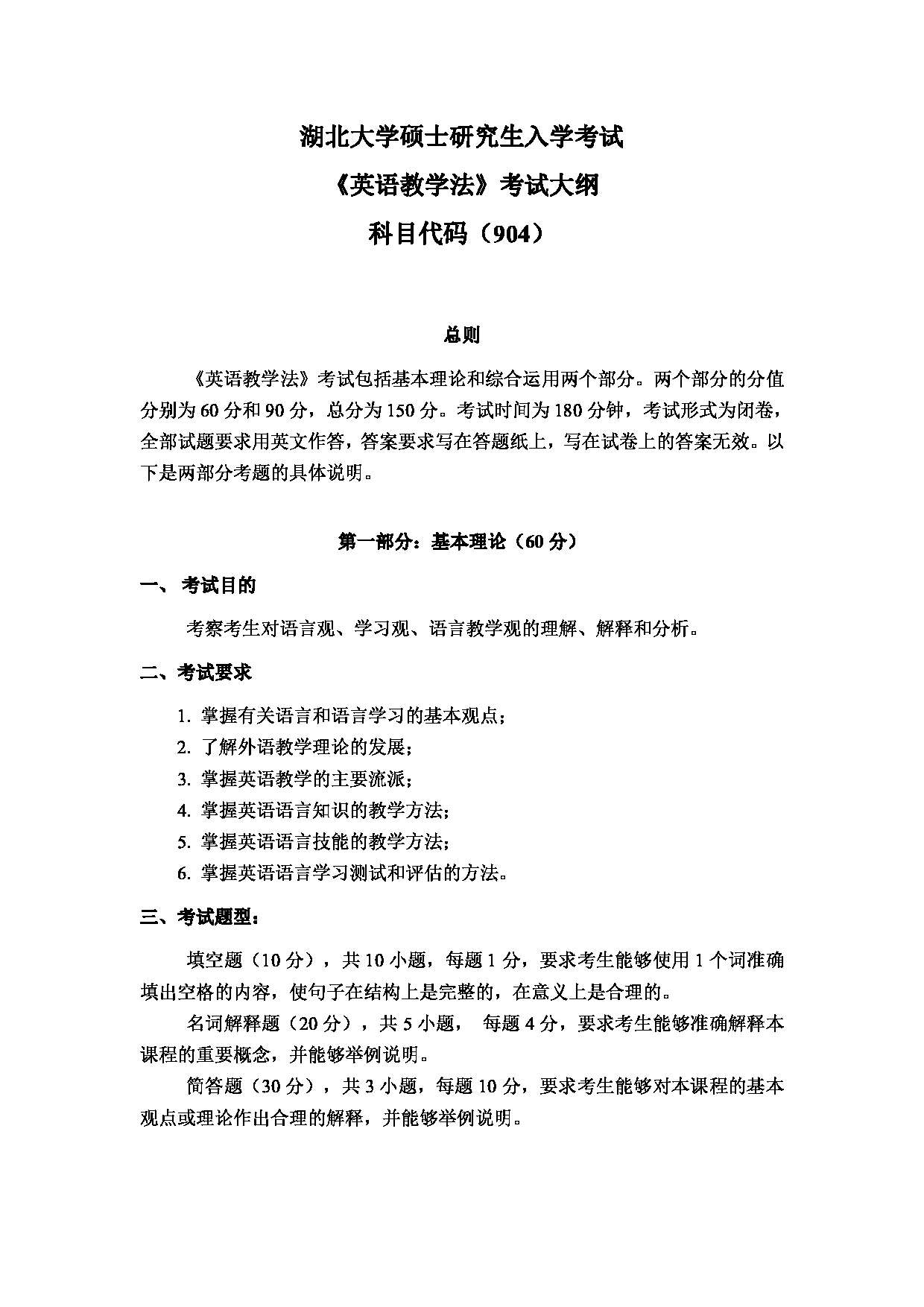 湖北大学硕士研究生入学考试

《英语教学法》考试大纲

科目代码（904）

总则

《英语教学法》考试包括基本理论和综合运用两个部分。两个部分的分值分别为 60 分和 90 分，总分为 150 分。考试时间为 180 分钟，考试形式为闭卷，全部试题要求用英文作答，答案要求写在答题纸上，写在试卷上的答案无效。以下是两部分考题的具体说明。

第一部分：基本理论（60 分）

一、 考试目的

考察考生对语言观、学习观、语言教学观的理解、解释和分析。

二、考试要求

1. 掌握有关语言和语言学习的基本观点；
2. 了解外语教学理论的发展；
3. 掌握英语教学的主要流派；
4. 掌握英语语言知识的教学方法；
5. 掌握英语语言技能的教学方法；
6. 掌握英语语言学习测试和评估的方法。

三、考试题型：

填空题（10 分），共 10 小题，每题 1 分，要求考生能够使用 1 个词准确填出空格的内容，使句子在结构上是完整的，在意义上是合理的。

名词解释题（20 分），共 5 小题， 每题 4 分，要求考生能够准确解释本课程的重要概念，并能够举例说明。

简答题（30 分），共 3 小题，每题 10 分，要求考生能够对本课程的基本观点或理论作出合理的解释，并能够举例说明。